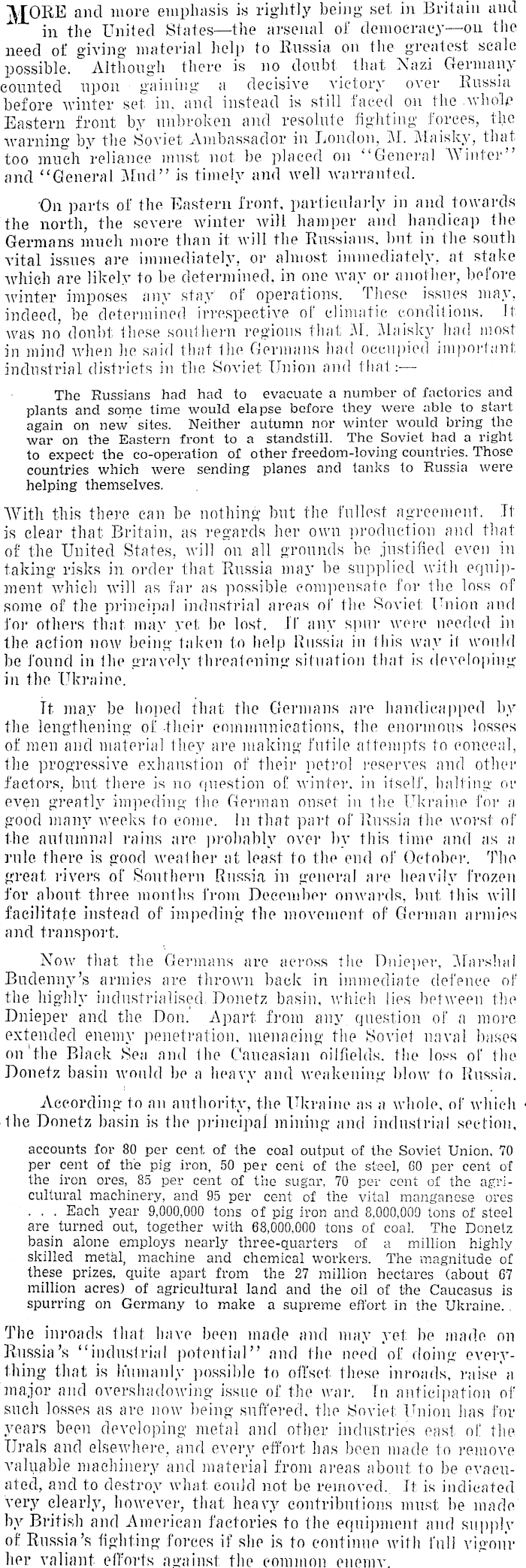 MORE and more emphasis is rightly being set in Britain and in the United States—the arsenal of democracy—on the need of giving material help to Russia on the greatest scale possible. Although there is no doubt that Nazi Germany counted upon gaining a decisive victory over Russia before winter set in, and instead is still faced on the whole Eastern front by unbroken and resolute fighting forces, the warning by the Soviet Ambassador in London, M. Maisky, that too much reliance must not be placed on "General Winter" and "General Mud" is timely and well warranted.

On parts of the Eastern front, particularly in and towards the north, the severe winter will hamper and handicap the Germans much more than it will the Russians, but in the south vital issues are immediately, or almost immediately, at stake which are likely to be determined, in one way or another, before winter imposes any stay of operations. These issues may, indeed, be determined irrespective of climatic conditions. It was no doubt these southern regions that M. Maisky had most in mind when he said that the Germans had occupied important industrial districts in the Soviet Union and that:—

The Russians had had to evacuate a number of factories and plants and some time would elapse before they were able to start again on new sites. Neither autumn nor winter would bring the war on the Eastern front to a standstill. The Soviet had a right to expect the co-operation of other freedom-loving countries. Those countries which were sending planes and tanks to Russia were helping themselves.

With this there can be nothing but the fullest agreement. It is clear that Britain, as regards her own production and that of the United States, will on all grounds be justified even in taking risks in order that Russia may be supplied with equipment which will as far as possible compensate for the loss of some of the principal industrial areas of the Soviet Union and for others that may yet be lost. If any spur were needed in the action now being taken to help Russia in this way it would be found in the gravely threatening situation that is developing in the Ukraine.

It may be hoped that the Germans are handicapped by the lengthening of their communications, the enormous losses of men and material they are making futile attempts to conceal, the progressive exhaustion of their petrol reserves and other factors, but there is no question of winter, in itself, halting or even greatly impeding the German onset in the Ukraine for a good many weeks to come. In that part of Russia the worst of the autumnal rains are probably over by this time and as a rule there is good weather at least to the end of October. The great rivers of Southern Russia in general are heavily frozen for about three months from December onwards, but this will facilitate instead of impeding the movement of German armies and transport.

Now that the Germans are across the Dnieper, Marshal Budenny's armies are thrown back in immediate defence of the highly industrialised Donetz basin, which lies between the Dnieper and the Don. Apart from any question of a more extended enemy penetration, menacing the Soviet naval bases on the Black Sea and the Caucasian oilfields, the loss of the Donetz basin would be a heavy and weakening blow to Russia.

According to an authority, the Ukraine as a whole, of which the Donetz basin is the principal mining and industrial section,

accounts for 80 per cent of the coal output of the Soviet Union, 70 per cent of the pig iron, 50 per cent of the steel, 60 per cent of the iron ores, 85 per cent of the sugar, 70 per cent of the agricultural machinery, and 95 per cent of the vital manganese ores . . . Each year 9,000,000 tons of pig iron and 8,000,000 tons of steel are turned out, together with 68,000,000 tons of coal. The Donetz basin alone employs nearly three-quarters of a million highly skilled metal, machine and chemical workers. The magnitude of these prizes, quite apart from the 27 million hectares (about 67 million acres) of agricultural land and the oil of the Caucasus is spurring on Germany to make a supreme effort in the Ukraine.

The inroads that have been made and may yet be made on Russia's "industrial potential" and the need of doing everything that is humanly possible to offset these inroads, raise a major and overshadowing issue of the war. In anticipation of such losses as are now being suffered, the Soviet Union has for years been developing metal and other industries east of the Urals and elsewhere, and every effort has been made to remove valuable machinery and material from areas about to be evacuated, and to destroy what could not be removed. It is indicated very clearly, however, that heavy contributions must be made by British and American factories to the equipment and supply of Russia's fighting forces if she is to continue with full vigour her valiant efforts against the common enemy.